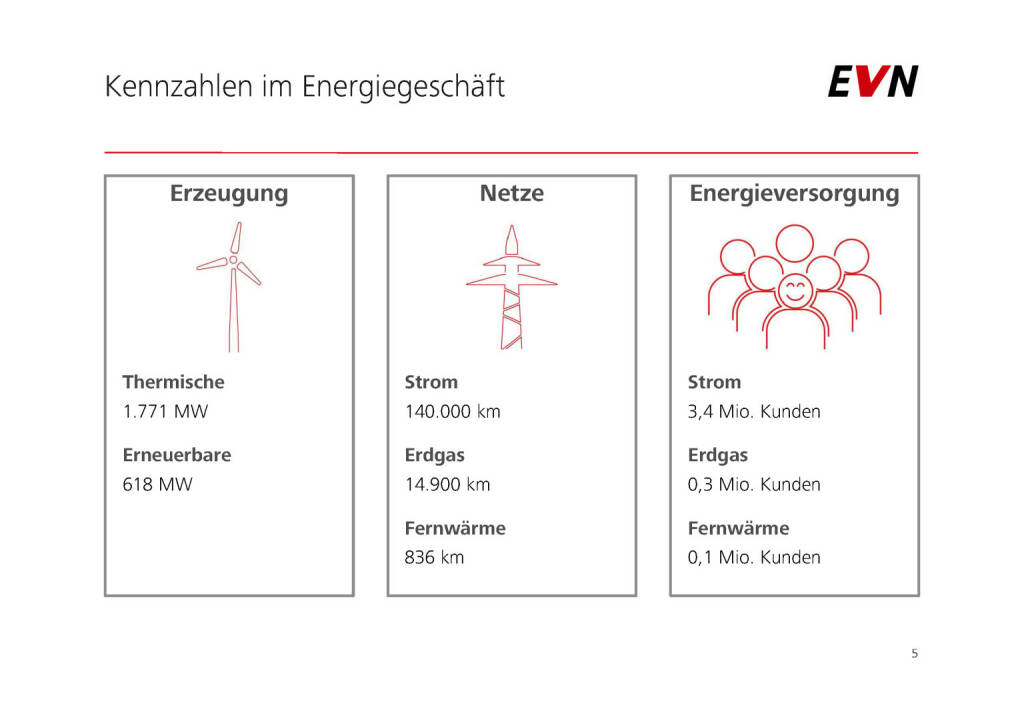 Kennzahlen im Energiegeschäft

EVN

Erzeugung

Thermische
1.771 MW

Erneuerbare
618 MW

Netze

Strom
140.000 km

Erdgas
14.900 km

Fernwärme
836 km

Energieversorgung

Strom
3,4 Mio. Kunden

Erdgas
0,3 Mio. Kunden

Fernwärme
0,1 Mio. Kunden

5